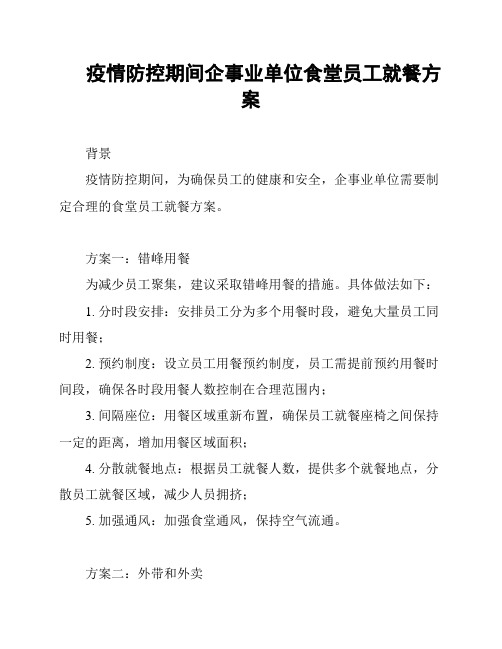 疫情防控期间企事业单位食堂员工就餐方案

背景

疫情防控期间，为确保员工的健康和安全，企事业单位需要制定合理的食堂员工就餐方案。

方案一：错峰用餐

为减少员工聚集，建议采取错峰用餐的措施。具体做法如下：

1. 分时段安排：安排员工分为多个用餐时段，避免大量员工同时用餐；

2. 预约制度：设立员工用餐预约制度，员工需提前预约用餐时间段，确保各时段用餐人数控制在合理范围内；

3. 间隔座位：用餐区域重新布置，确保员工就餐座椅之间保持一定的距离，增加用餐区域面积；

4. 分散就餐地点：根据员工就餐人数，提供多个就餐地点，分散员工就餐区域，减少人员拥挤；

5. 加强通风：加强食堂通风，保持空气流通。

方案二：外带和外卖